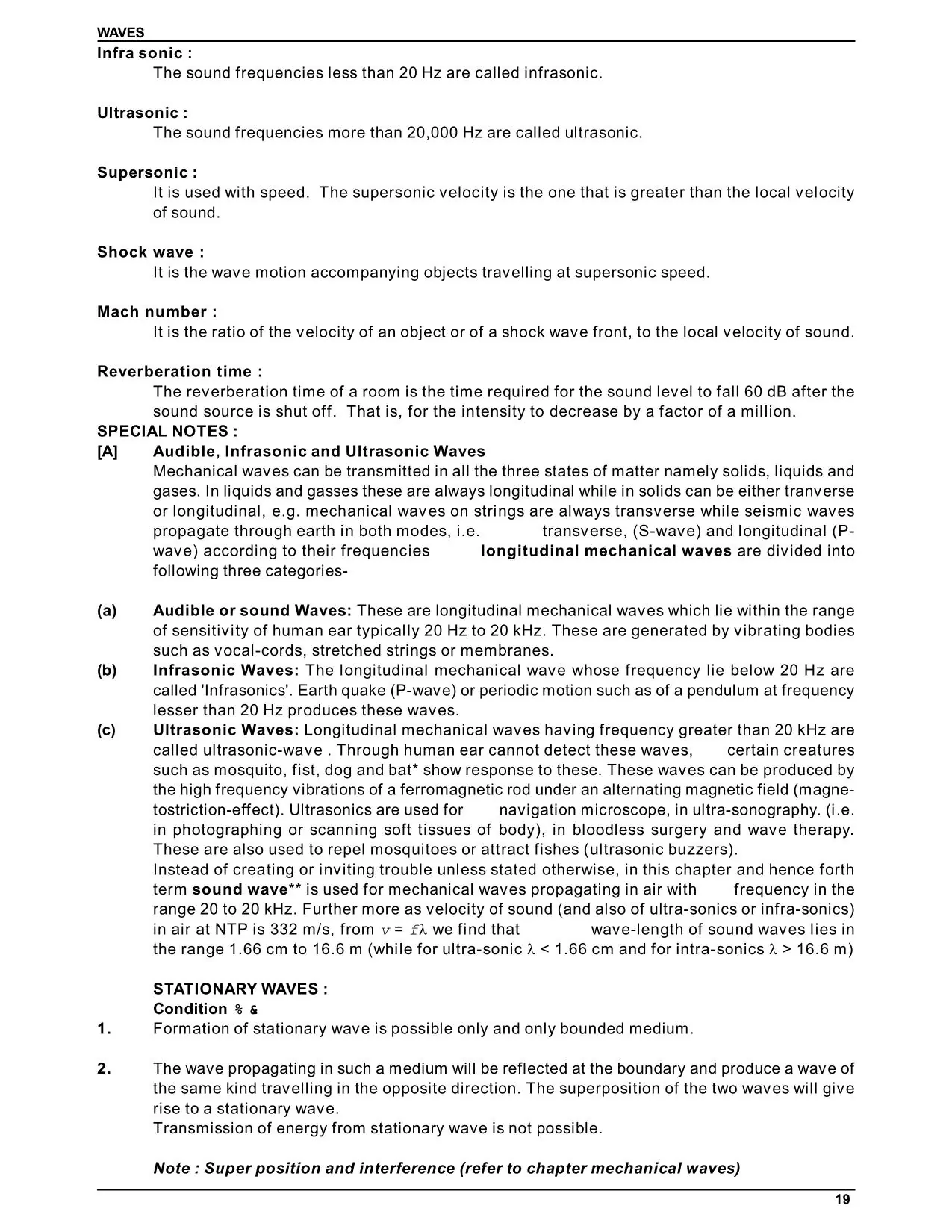 WAVES

Infra sonic :

The sound frequencies less than 20 Hz are called infrasonic.

Ultrasonic :

The sound frequencies more than 20,000 Hz are called ultrasonic.

Supersonic :

It is used with speed. The supersonic velocity is the one that is greater than the local velocity of sound.

Shock wave :

It is the wave motion accompanying objects travelling at supersonic speed.

Mach number :

It is the ratio of the velocity of an object or of a shock wave front, to the local velocity of sound.

Reverberation time :

The reverberation time of a room is the time required for the sound level to fall 60 dB after the sound source is shut off. That is, for the intensity to decrease by a factor of a million.

SPECIAL NOTES :

[A] Audible, Infrasonic and Ultrasonic Waves

Mechanical waves can be transmitted in all the three states of matter namely solids, liquids and gases. In liquids and gasses these are always longitudinal while in solids can be either tranverse or longitudinal, e.g. mechanical waves on strings are always transverse while seismic waves propagate through earth in both modes, i.e. transverse, (S-wave) and longitudinal (P-wave) according to their frequencies longitudinal mechanical waves are divided into following three categories-

(a) Audible or sound Waves: These are longitudinal mechanical waves which lie within the range of sensitivity of human ear typically 20 Hz to 20 kHz. These are generated by vibrating bodies such as vocal-cords, stretched strings or membranes.

(b) Infrasonic Waves: The longitudinal mechanical wave whose frequency lie below 20 Hz are called 'Infrasonics'. Earth quake (P-wave) or periodic motion such as of a pendulum at frequency lesser than 20 Hz produces these waves.

(c) Ultrasonic Waves: Longitudinal mechanical waves having frequency greater than 20 kHz are called ultrasonic-wave . Through human ear cannot detect these waves, certain creatures such as mosquito, fist, dog and bat* show response to these. These waves can be produced by the high frequency vibrations of a ferromagnetic rod under an alternating magnetic field (magnetostriction-effect). Ultrasonics are used for navigation microscope, in ultra-sonography. (i.e. in photographing or scanning soft tissues of body), in bloodless surgery and wave therapy. These are also used to repel mosquitoes or attract fishes (ultrasonic buzzers).

Instead of creating or inviting trouble unless stated otherwise, in this chapter and hence forth term sound wave** is used for mechanical waves propagating in air with frequency in the range 20 to 20 kHz. Further more as velocity of sound (and also of ultra-sonics or infra-sonics) in air at NTP is 332 m/s, from $v = f\lambda$ we find that wave-length of sound waves lies in the range 1.66 cm to 16.6 m (while for ultra-sonic $\lambda$ < 1.66 cm and for intra-sonics $\lambda$ > 16.6 m)

STATIONARY WAVES :

Condition % &

1. Formation of stationary wave is possible only and only bounded medium.

2. The wave propagating in such a medium will be reflected at the boundary and produce a wave of the same kind travelling in the opposite direction. The superposition of the two waves will give rise to a stationary wave.

Transmission of energy from stationary wave is not possible.

Note : Super position and interference (refer to chapter mechanical waves)

19